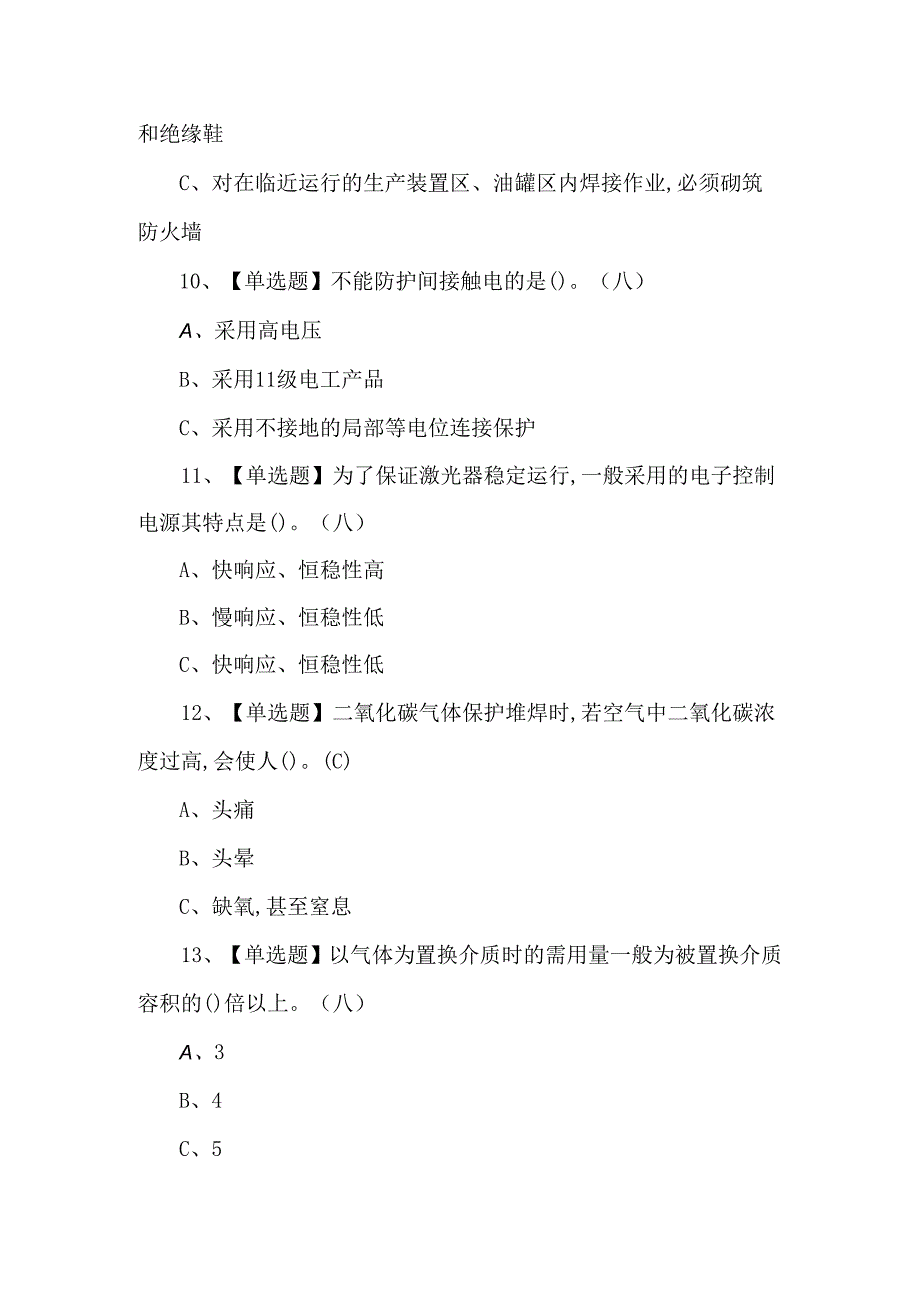 和绝缘鞋

C、对在临近运行的生产装置区、油罐区内焊接作业,必须砌筑防火墙

10、【单选题】不能防护间接触电的是()。（八）

A、采用高电压

B、采用11级电工产品

C、采用不接地的局部等电位连接保护

11、【单选题】为了保证激光器稳定运行,一般采用的电子控制电源其特点是()。（八）

A、快响应、恒稳性高

B、慢响应、恒稳性低

C、快响应、恒稳性低

12、【单选题】二氧化碳气体保护堆焊时,若空气中二氧化碳浓度过高,会使人()。(C)

A、头痛

B、头晕

C、缺氧,甚至窒息

13、【单选题】以气体为置换介质时的需用量一般为被置换介质容积的()倍以上。（八）

A、3

B、4

C、5